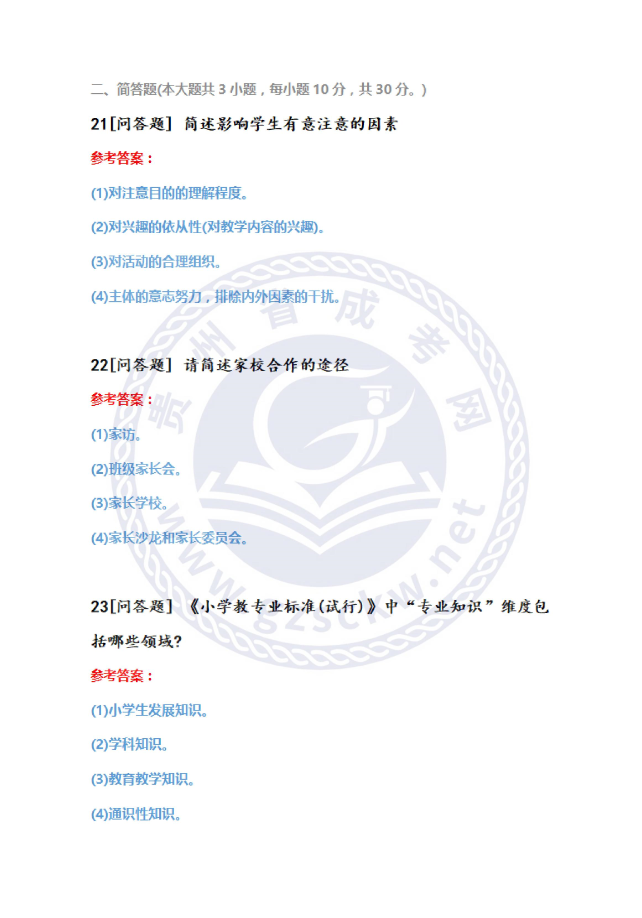 二、简答题(本大题共 3 小题，每小题 10 分，共 30 分。)

21[问答题] 简述影响学生有意注意的因素

参考答案：

(1)对注意目的的理解程度。

(2)对兴趣的依从性(对教学内容的兴趣)。

(3)对活动的合理组织。

(4)主体的意志努力，排除内外因素的干扰。

22[问答题] 请简述家校合作的途径

参考答案：

(1)家访。

(2)班级家长会。

(3)家长学校。

(4)家长沙龙和家长委员会。

23[问答题] 《小学教专业标准(试行)》中“专业知识”维度包括哪些领域?

参考答案：

(1)小学生发展知识。

(2)学科知识。

(3)教育教学知识。

(4)通识性知识。

贵州省成考网

www.gzsckw.net